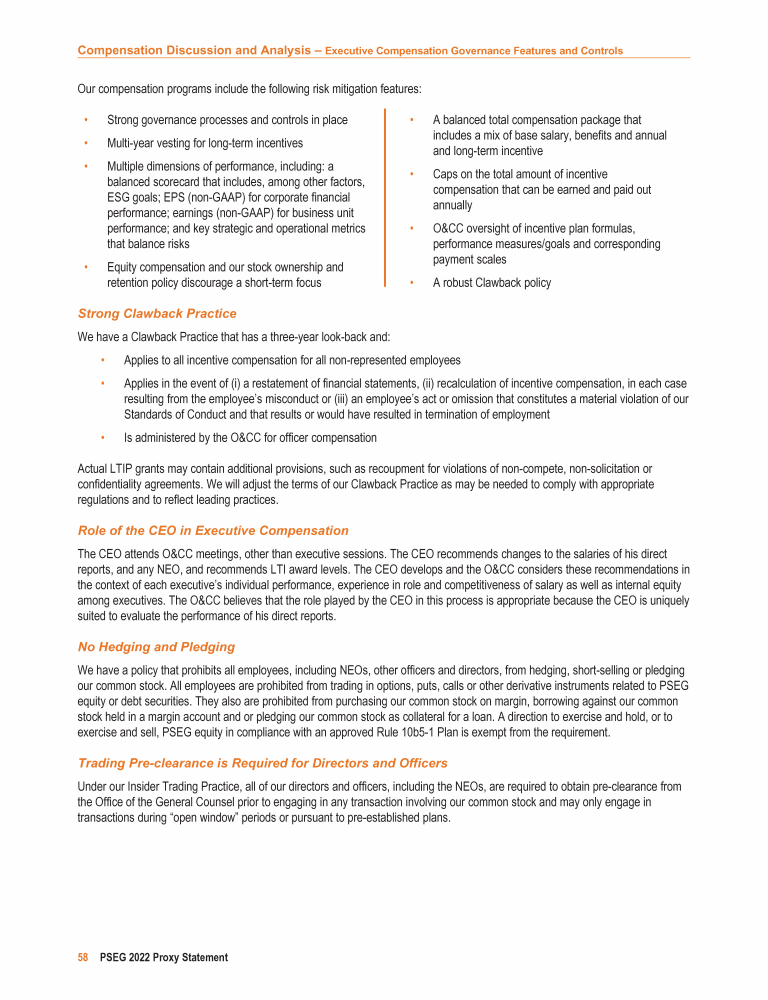 Compensation Discussion and Analysis – Executive Compensation Governance Features and Controls

Our compensation programs include the following risk mitigation features:

• Strong governance processes and controls in place
• Multi-year vesting for long-term incentives
• Multiple dimensions of performance, including: a balanced scorecard that includes, among other factors, ESG goals; EPS (non-GAAP) for corporate financial performance; earnings (non-GAAP) for business unit performance; and key strategic and operational metrics that balance risks
• Equity compensation and our stock ownership and retention policy discourage a short-term focus

• A balanced total compensation package that includes a mix of base salary, benefits and annual and long-term incentive
• Caps on the total amount of incentive compensation that can be earned and paid out annually
• O&CC oversight of incentive plan formulas, performance measures/goals and corresponding payment scales
• A robust Clawback policy

Strong Clawback Practice

We have a Clawback Practice that has a three-year look-back and:

• Applies to all incentive compensation for all non-represented employees
• Applies in the event of (i) a restatement of financial statements, (ii) recalculation of incentive compensation, in each case resulting from the employee's misconduct or (iii) an employee's act or omission that constitutes a material violation of our Standards of Conduct and that results or would have resulted in termination of employment
• Is administered by the O&CC for officer compensation

Actual LTIP grants may contain additional provisions, such as recoupment for violations of non-compete, non-solicitation or confidentiality agreements. We will adjust the terms of our Clawback Practice as may be needed to comply with appropriate regulations and to reflect leading practices.

Role of the CEO in Executive Compensation

The CEO attends O&CC meetings, other than executive sessions. The CEO recommends changes to the salaries of his direct reports, and any NEO, and recommends LTI award levels. The CEO develops and the O&CC considers these recommendations in the context of each executive's individual performance, experience in role and competitiveness of salary as well as internal equity among executives. The O&CC believes that the role played by the CEO in this process is appropriate because the CEO is uniquely suited to evaluate the performance of his direct reports.

No Hedging and Pledging

We have a policy that prohibits all employees, including NEOs, other officers and directors, from hedging, short-selling or pledging our common stock. All employees are prohibited from trading in options, puts, calls or other derivative instruments related to PSEG equity or debt securities. They also are prohibited from purchasing our common stock on margin, borrowing against our common stock held in a margin account and or pledging our common stock as collateral for a loan. A direction to exercise and hold, or to exercise and sell, PSEG equity in compliance with an approved Rule 10b5-1 Plan is exempt from the requirement.

Trading Pre-clearance is Required for Directors and Officers

Under our Insider Trading Practice, all of our directors and officers, including the NEOs, are required to obtain pre-clearance from the Office of the General Counsel prior to engaging in any transaction involving our common stock and may only engage in transactions during "open window" periods or pursuant to pre-established plans.

58 PSEG 2022 Proxy Statement